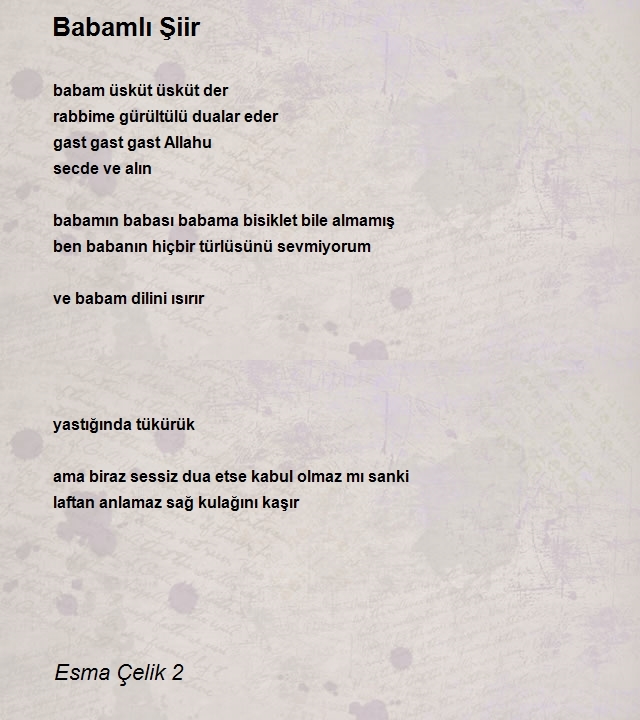 Babamlı Şiir

babam üsküt üsküt der
rabbime gürültülü dualar eder
gast gast gast Allahu
secde ve alın

babamın babası babama bisiklet bile almamış
ben babanın hiçbir türlüsünü sevmiyorum

ve babam dilini ısırır

yastığında tükürük

ama biraz sessiz dua etse kabul olmaz mı sanki
laftan anlamaz sağ kulağını kaşır

Esma Çelik 2